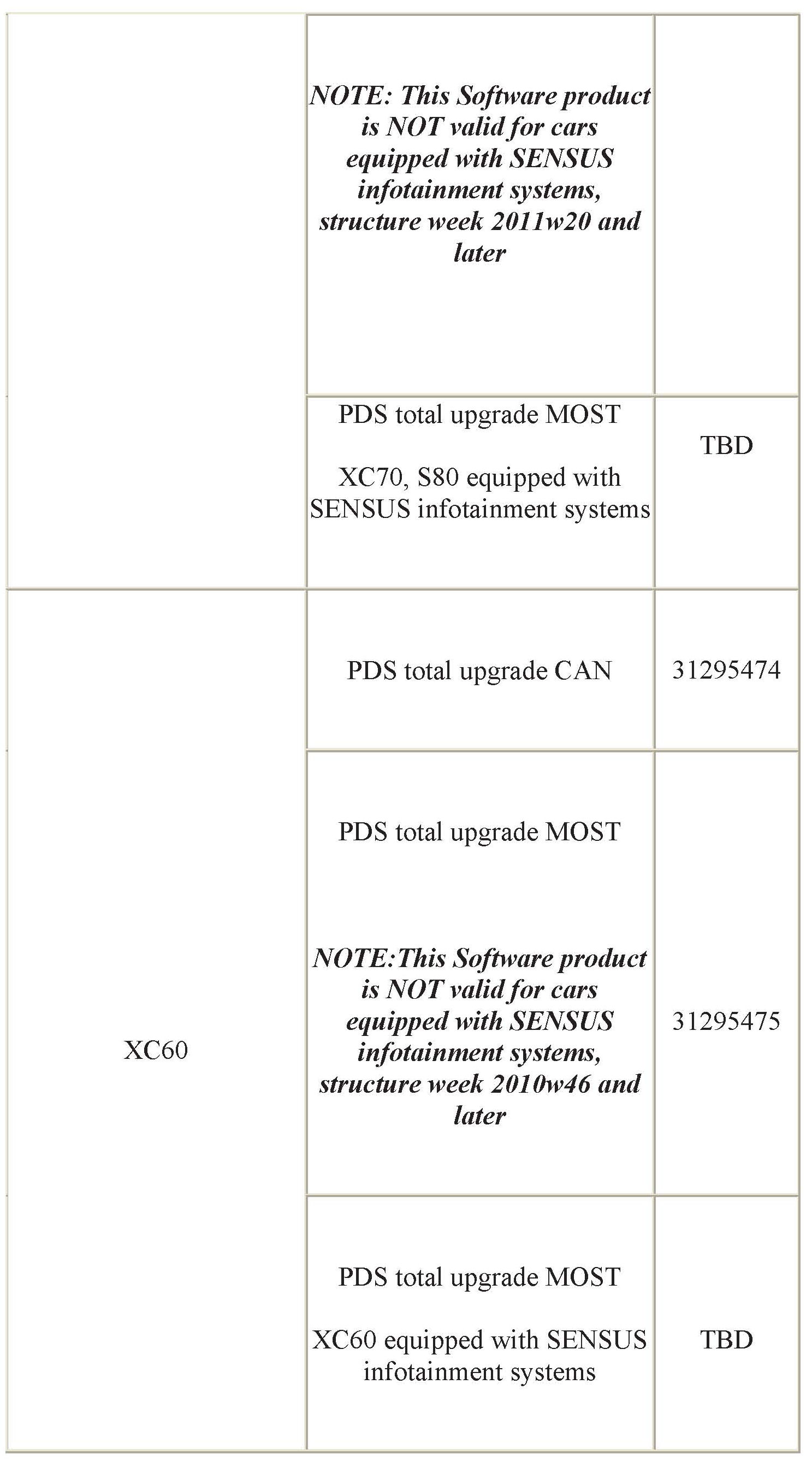 |  | NOTE: This Software product is NOT valid for cars equipped with SENSUS infotainment systems, structure week 2011w20 and later |  |
|---|---|---|
|  | PDS total upgrade MOST XC70, S80 equipped with SENSUS infotainment systems | TBD |
| XC60 | PDS total upgrade CAN | 31295474 |
|  | PDS total upgrade MOST NOTE:This Software product is NOT valid for cars equipped with SENSUS infotainment systems, structure week 2010w46 and later | 31295475 |
|  | PDS total upgrade MOST XC60 equipped with SENSUS infotainment systems | TBD |